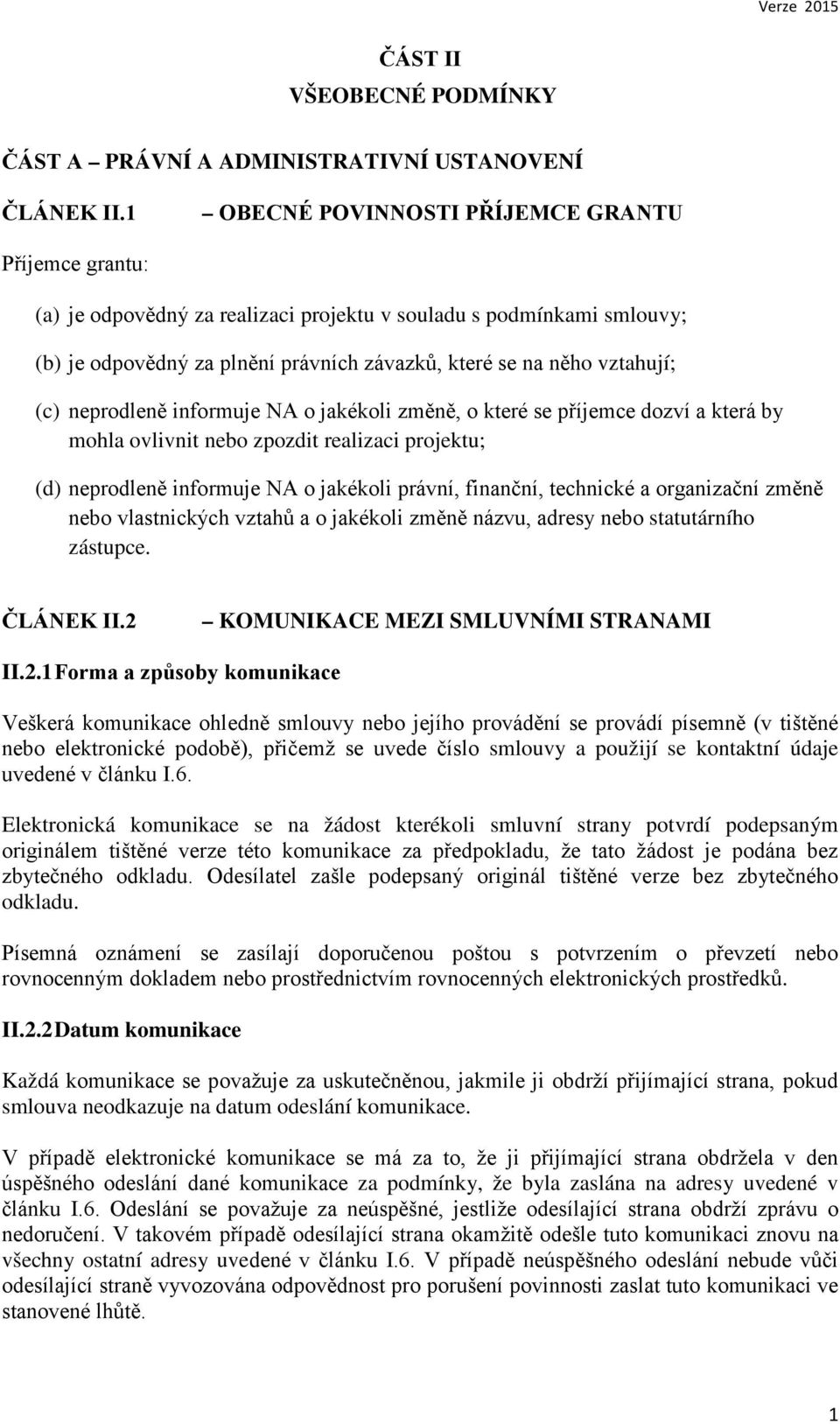 Verze 2015

ČÁST II
VŠEOBECNÉ PODMÍNKY

ČÁST A – PRÁVNÍ A ADMINISTRATIVNÍ USTANOVENÍ

ČLÁNEK II.1 – OBECNÉ POVINNOSTI PŘÍJEMCE GRANTU

Příjemce grantu:

(a) je odpovědný za realizaci projektu v souladu s podmínkami smlouvy;

(b) je odpovědný za plnění právních závazků, které se na něho vztahují;

(c) neprodleně informuje NA o jakékoli změně, o které se příjemce dozví a která by mohla ovlivnit nebo zpozdit realizaci projektu;

(d) neprodleně informuje NA o jakékoli právní, finanční, technické a organizační změně nebo vlastnických vztahů a o jakékoli změně názvu, adresy nebo statutárního zástupce.

ČLÁNEK II.2 – KOMUNIKACE MEZI SMLUVNÍMI STRANAMI

II.2.1 Forma a způsoby komunikace

Veškerá komunikace ohledně smlouvy nebo jejího provádění se provádí písemně (v tištěné nebo elektronické podobě), přičemž se uvede číslo smlouvy a použijí se kontaktní údaje uvedené v článku I.6.

Elektronická komunikace se na žádost kterékoli smluvní strany potvrdí podepsaným originálem tištěné verze této komunikace za předpokladu, že tato žádost je podána bez zbytečného odkladu. Odesílatel zašle podepsaný originál tištěné verze bez zbytečného odkladu.

Písemná oznámení se zasílají doporučenou poštou s potvrzením o převzetí nebo rovnocenným dokladem nebo prostřednictvím rovnocenných elektronických prostředků.

II.2.2 Datum komunikace

Každá komunikace se považuje za uskutečněnou, jakmile ji obdrží přijímající strana, pokud smlouva neodkazuje na datum odeslání komunikace.

V případě elektronické komunikace se má za to, že ji přijímající strana obdržela v den úspěšného odeslání dané komunikace za podmínky, že byla zaslána na adresy uvedené v článku I.6. Odeslání se považuje za neúspěšné, jestliže odesílající strana obdrží zprávu o nedoručení. V takovém případě odesílající strana okamžitě odešle tuto komunikaci znovu na všechny ostatní adresy uvedené v článku I.6. V případě neúspěšného odeslání nebude vůči odesílající straně vyvozována odpovědnost pro porušení povinnosti zaslat tuto komunikaci ve stanovené lhůtě.

1